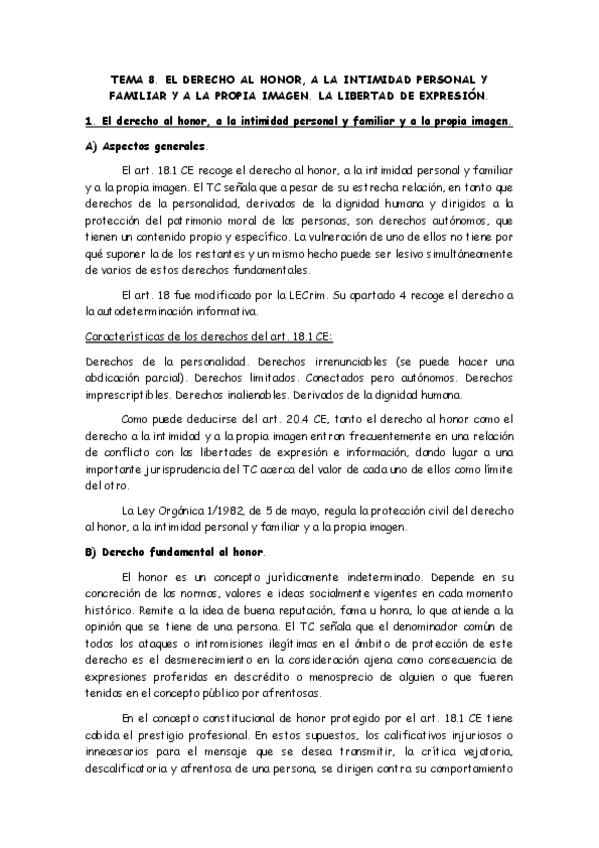 TEMA 8. EL DERECHO AL HONOR, A LA INTIMIDAD PERSONAL Y FAMILIAR Y A LA PROPIA IMAGEN. LA LIBERTAD DE EXPRESIÓN.

1. El derecho al honor, a la intimidad personal y familiar y a la propia imagen.

A) Aspectos generales.

El art. 18.1 CE recoge el derecho al honor, a la intimidad personal y familiar y a la propia imagen. El TC señala que a pesar de su estrecha relación, en tanto que derechos de la personalidad, derivados de la dignidad humana y dirigidos a la protección del patrimonio moral de las personas, son derechos autónomos, que tienen un contenido propio y específico. La vulneración de uno de ellos no tiene por qué suponer la de los restantes y un mismo hecho puede ser lesivo simultáneamente de varios de estos derechos fundamentales.

El art. 18 fue modificado por la LECrim. Su apartado 4 recoge el derecho a la autodeterminación informativa.

Características de los derechos del art. 18.1 CE:

Derechos de la personalidad. Derechos irrenunciables (se puede hacer una abdicación parcial). Derechos limitados. Conectados pero autónomos. Derechos imprescriptibles. Derechos inalienables. Derivados de la dignidad humana.

Como puede deducirse del art. 20.4 CE, tanto el derecho al honor como el derecho a la intimidad y a la propia imagen entran frecuentemente en una relación de conflicto con las libertades de expresión e información, dando lugar a una importante jurisprudencia del TC acerca del valor de cada uno de ellos como límite del otro.

La Ley Orgánica 1/1982, de 5 de mayo, regula la protección civil del derecho al honor, a la intimidad personal y familiar y a la propia imagen.

B) Derecho fundamental al honor.

El honor es un concepto jurídicamente indeterminado. Depende en su concreción de las normas, valores e ideas socialmente vigentes en cada momento histórico. Remite a la idea de buena reputación, fama u honra, lo que atiende a la opinión que se tiene de una persona. El TC señala que el denominador común de todos los ataques o intromisiones ilegítimas en el ámbito de protección de este derecho es el desmerecimiento en la consideración ajena como consecuencia de expresiones proferidas en descrédito o menosprecio de alguien o que fueren tenidas en el concepto público por afrentosas.

En el concepto constitucional de honor protegido por el art. 18.1 CE tiene cabida el prestigio profesional. En estos supuestos, los calificativos injuriosos o innecesarios para el mensaje que se desea transmitir, la crítica vejatoria, descalificatoria y afrentosa de una persona, se dirigen contra su comportamiento